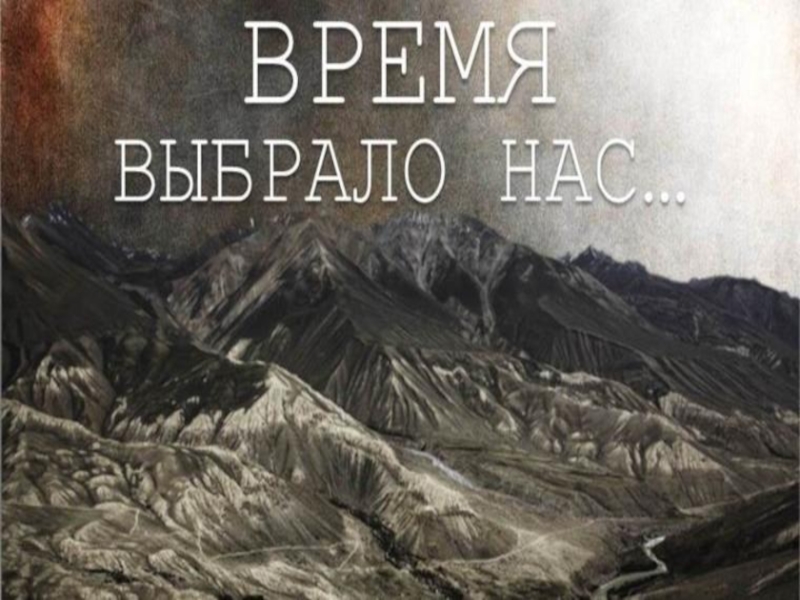 ВРЕМЯ
ВЫБРАЛО НАС...